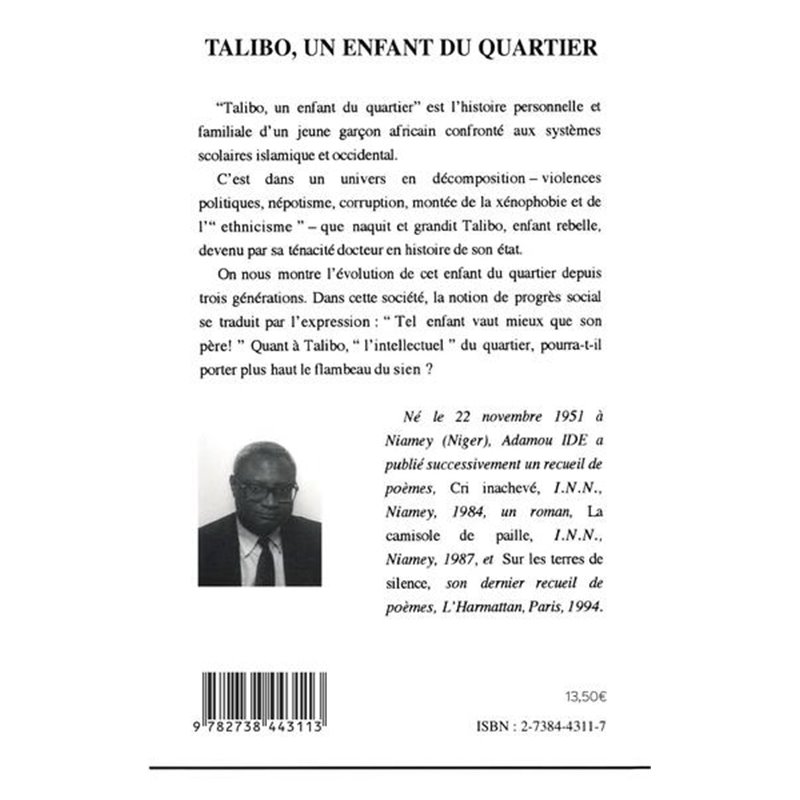 TALIBO, UN ENFANT DU QUARTIER

"Talibo, un enfant du quartier" est l'histoire personnelle et familiale d'un jeune garçon africain confronté aux systèmes scolaires islamique et occidental.

C'est dans un univers en décomposition – violences politiques, népotisme, corruption, montée de la xénophobie et de l'" ethnicisme " – que naquit et grandit Talibo, enfant rebelle, devenu par sa ténacité docteur en histoire de son état.

On nous montre l'évolution de cet enfant du quartier depuis trois générations. Dans cette société, la notion de progrès social se traduit par l'expression : " Tel enfant vaut mieux que son père! " Quant à Talibo, " l'intellectuel " du quartier, pourra-t-il porter plus haut le flambeau du sien ?

Né le 22 novembre 1951 à Niamey (Niger), Adamou IDE a publié successivement un recueil de poèmes, Cri inachevé, I.N.N., Niamey, 1984, un roman, La camisole de paille, I.N.N., Niamey, 1987, et Sur les terres de silence, son dernier recueil de poèmes, L'Harmattan, Paris, 1994.

9 782738 443113

13,50€

ISBN : 2-7384-4311-7